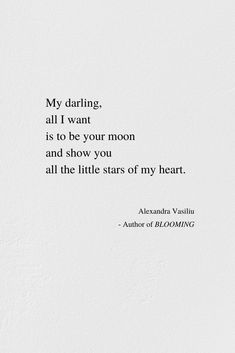 My darling,
all I want
is to be your moon
and show you
all the little stars of my heart.

Alexandra Vasiliu
- Author of BLOOMING